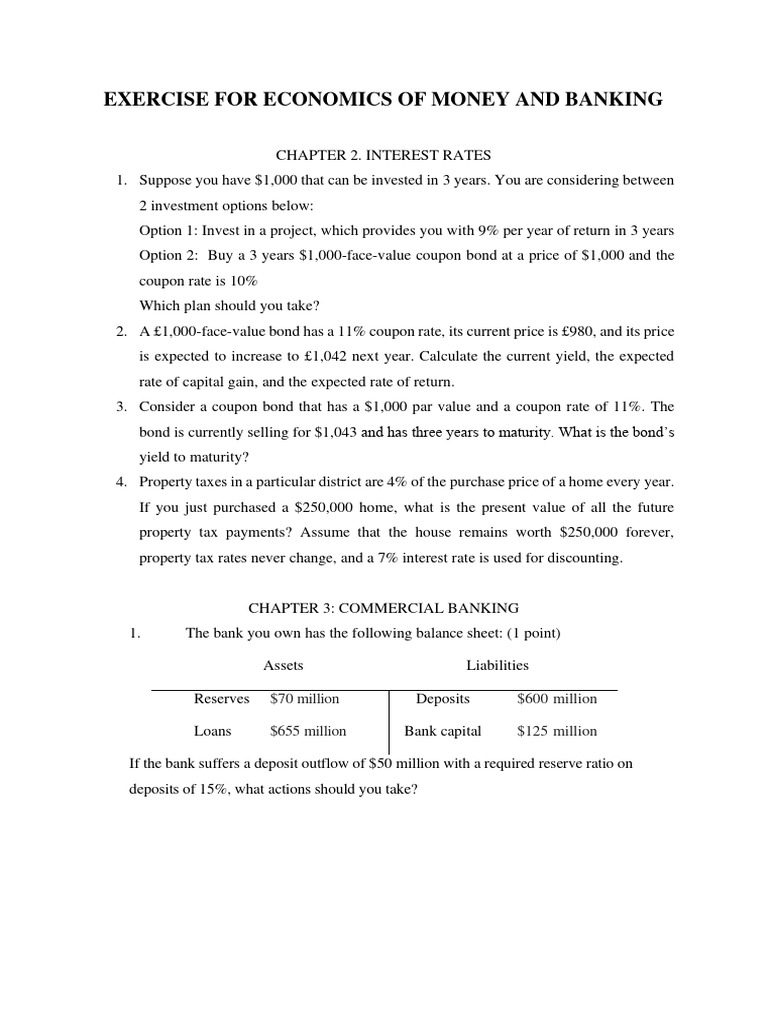 EXERCISE FOR ECONOMICS OF MONEY AND BANKING

CHAPTER 2. INTEREST RATES

1. Suppose you have \$1,000 that can be invested in 3 years. You are considering between 2 investment options below:
Option 1: Invest in a project, which provides you with 9% per year of return in 3 years
Option 2: Buy a 3 years \$1,000-face-value coupon bond at a price of \$1,000 and the coupon rate is 10%
Which plan should you take?

2. A £1,000-face-value bond has a 11% coupon rate, its current price is £980, and its price is expected to increase to £1,042 next year. Calculate the current yield, the expected rate of capital gain, and the expected rate of return.

3. Consider a coupon bond that has a \$1,000 par value and a coupon rate of 11%. The bond is currently selling for \$1,043 and has three years to maturity. What is the bond's yield to maturity?

4. Property taxes in a particular district are 4% of the purchase price of a home every year. If you just purchased a \$250,000 home, what is the present value of all the future property tax payments? Assume that the house remains worth \$250,000 forever, property tax rates never change, and a 7% interest rate is used for discounting.

CHAPTER 3: COMMERCIAL BANKING

1. The bank you own has the following balance sheet: (1 point)

| Assets | | Liabilities | |
|---|---|---|---|
| Reserves | \$70 million | Deposits | \$600 million |
| Loans | \$655 million | Bank capital | \$125 million |

If the bank suffers a deposit outflow of \$50 million with a required reserve ratio on deposits of 15%, what actions should you take?